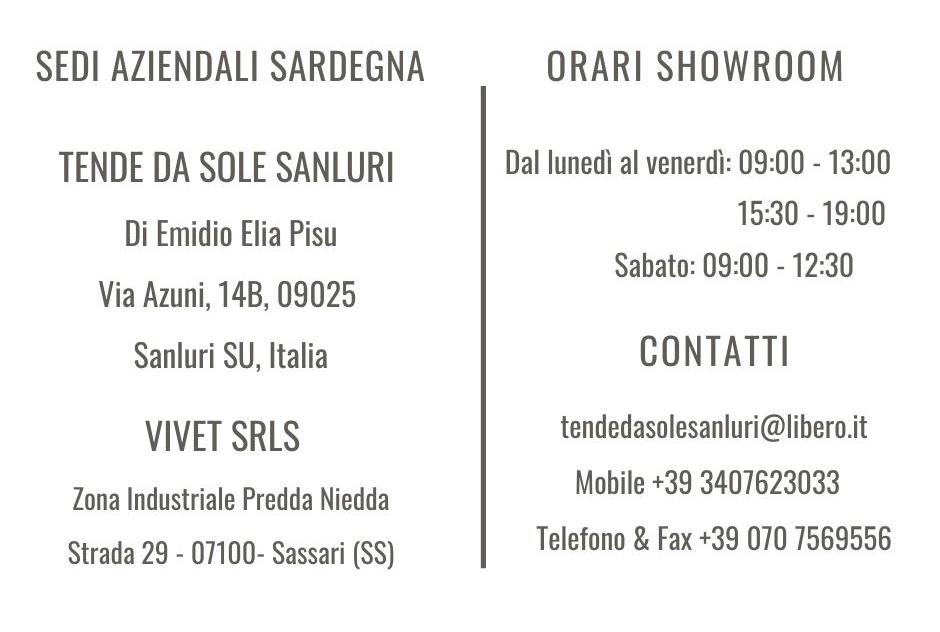 SEDI AZIENDALI SARDEGNA

TENDE DA SOLE SANLURI

Di Emidio Elia Pisu

Via Azuni, 14B, 09025

Sanluri SU, Italia

VIVET SRLS

Zona Industriale Predda Niedda

Strada 29 - 07100- Sassari (SS)

ORARI SHOWROOM

Dal lunedì al venerdì: 09:00 - 13:00

15:30 - 19:00

Sabato: 09:00 - 12:30

CONTATTI

tendedasolesanluri@libero.it

Mobile +39 3407623033

Telefono & Fax +39 070 7569556